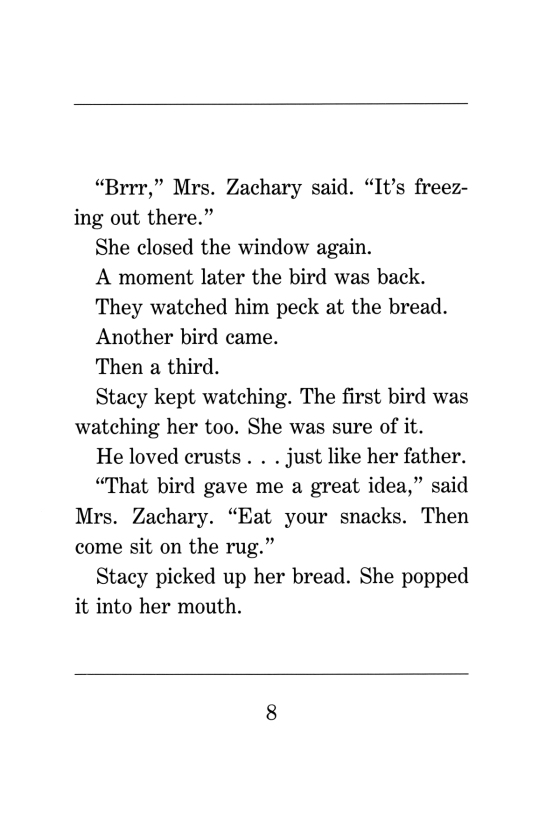 “Brrr,” Mrs. Zachary said. “It’s freezing out there.”

She closed the window again.

A moment later the bird was back.

They watched him peck at the bread.

Another bird came.

Then a third.

Stacy kept watching. The first bird was watching her too. She was sure of it.

He loved crusts . . . just like her father.

“That bird gave me a great idea,” said Mrs. Zachary. “Eat your snacks. Then come sit on the rug.”

Stacy picked up her bread. She popped it into her mouth.

8